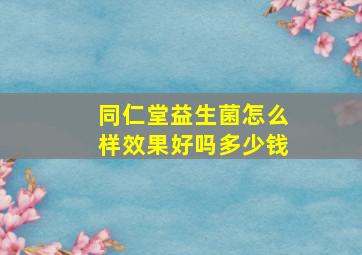 同仁堂益生菌怎么样效果好吗多少钱